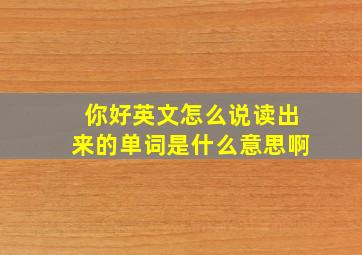 你好英文怎么说读出来的单词是什么意思啊